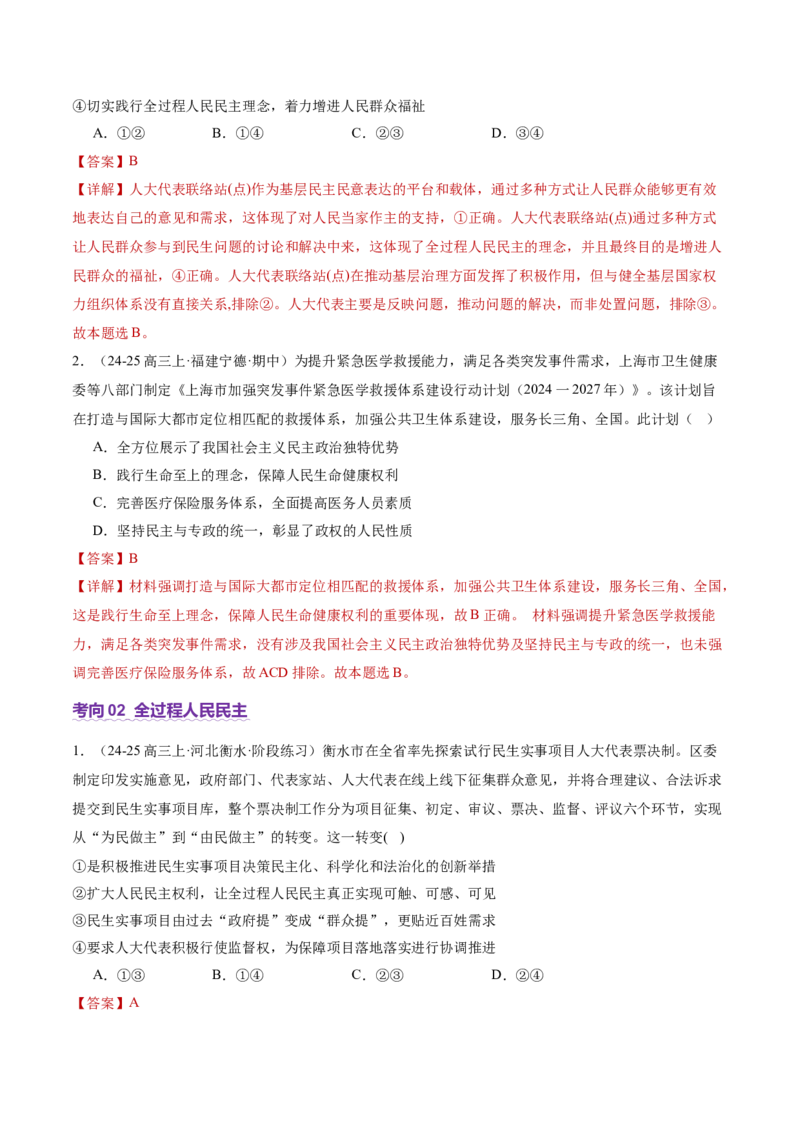 ④切实践行全过程人民民主理念，着力增进人民群众福祉

A.①②　B.①④　C.②③　D.③④

【答案】B

【详解】人大代表联络站(点)作为基层民主民意表达的平台和载体，通过多种方式让人民群众能够更有效地表达自己的意见和需求，这体现了对人民当家作主的支持，①正确。人大代表联络站(点)通过多种方式让人民群众参与到民生问题的讨论和解决中来，这体现了全过程人民民主的理念，并且最终目的是增进人民群众的福祉，④正确。人大代表联络站(点)在推动基层治理方面发挥了积极作用，但与健全基层国家权力组织体系没有直接关系,排除②。人大代表主要是反映问题，推动问题的解决，而非处置问题，排除③。故本题选B。

2.（24-25高三上·福建宁德·期中）为提升紧急医学救援能力，满足各类突发事件需求，上海市卫生健康委等八部门制定《上海市加强突发事件紧急医学救援体系建设行动计划（2024一2027年）》。该计划旨在打造与国际大都市定位相匹配的救援体系，加强公共卫生体系建设，服务长三角、全国。此计划（ ）

A.全方位展示了我国社会主义民主政治独特优势

B.践行生命至上的理念，保障人民生命健康权利

C.完善医疗保险服务体系，全面提高医务人员素质

D.坚持民主与专政的统一，彰显了政权的人民性质

【答案】B

【详解】材料强调打造与国际大都市定位相匹配的救援体系，加强公共卫生体系建设，服务长三角、全国，这是践行生命至上理念，保障人民生命健康权利的重要体现，故B正确。 材料强调提升紧急医学救援能力，满足各类突发事件需求，没有涉及我国社会主义民主政治独特优势及坚持民主与专政的统一，也未强调完善医疗保险服务体系，故ACD排除。故本题选B。

考向02 全过程人民民主

1.（24-25高三上·河北衡水·阶段练习）衡水市在全省率先探索试行民生实事项目人大代表票决制。区委制定印发实施意见，政府部门、代表家站、人大代表在线上线下征集群众意见，并将合理建议、合法诉求提交到民生实事项目库，整个票决制工作分为项目征集、初定、审议、票决、监督、评议六个环节，实现从“为民做主”到“由民做主”的转变。这一转变( )

①是积极推进民生实事项目决策民主化、科学化和法治化的创新举措

②扩大人民民主权利，让全过程人民民主真正实现可触、可感、可见

③民生实事项目由过去“政府提”变成“群众提”，更贴近百姓需求

④要求人大代表积极行使监督权，为保障项目落地落实进行协调推进

A.①③　B.①④　C.②③　D.②④

【答案】A